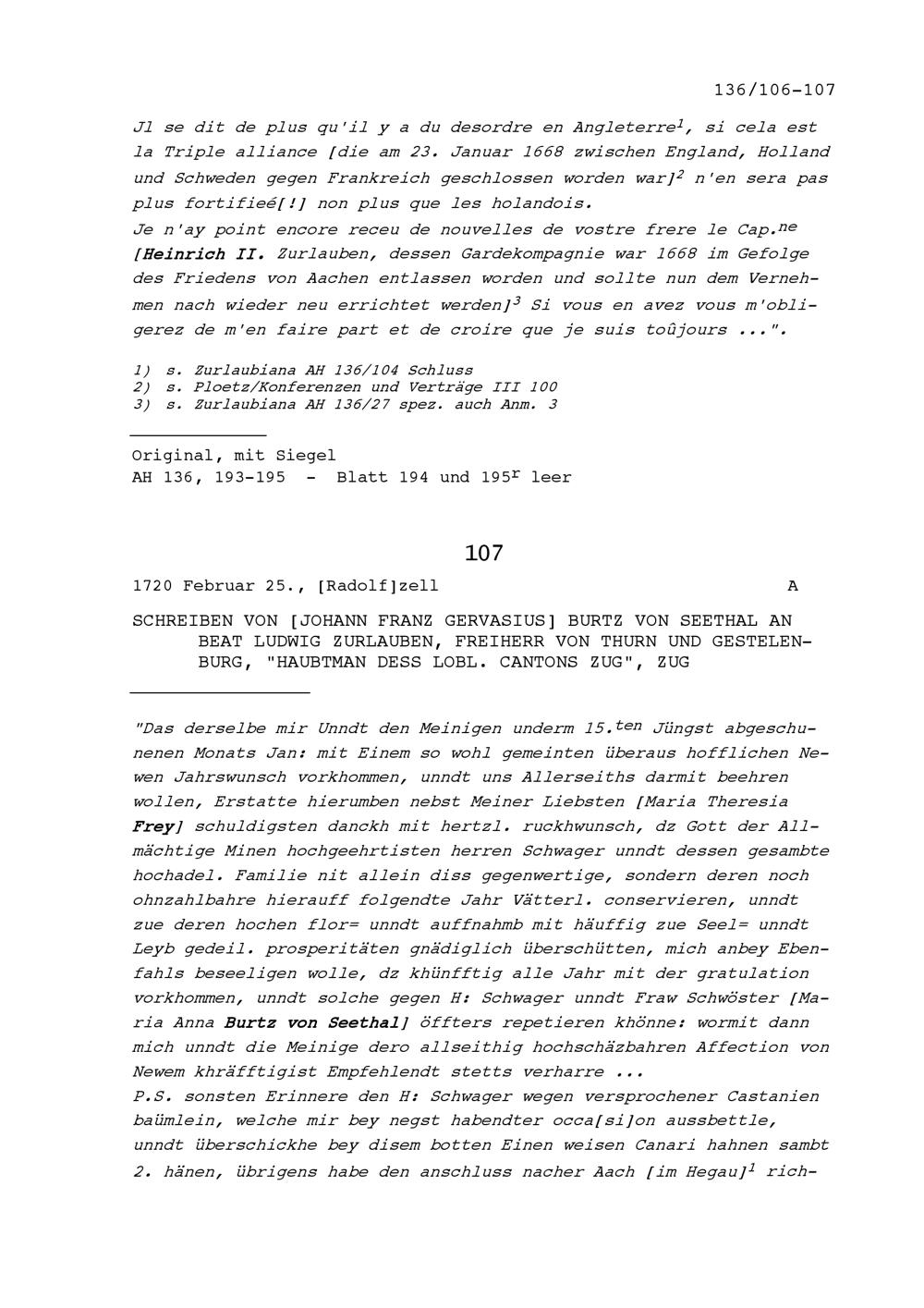 136/106-107

Jl se dit de plus qu'il y a du desordre en Angleterre$^1$, si cela est la Triple alliance [die am 23. Januar 1668 zwischen England, Holland und Schweden gegen Frankreich geschlossen worden war]$^2$ n'en sera pas plus fortifieé[!] non plus que les holandois.
Je n'ay point encore receu de nouvelles de vostre frere le Cap.$^{ne}$ [Heinrich II. Zurlauben, dessen Gardekompagnie war 1668 im Gefolge des Friedens von Aachen entlassen worden und sollte nun dem Vernehmen nach wieder neu errichtet werden]$^3$ Si vous en avez vous m'obligerez de m'en faire part et de croire que je suis toûjours ...".

1) s. Zurlaubiana AH 136/104 Schluss
2) s. Ploetz/Konferenzen und Verträge III 100
3) s. Zurlaubiana AH 136/27 spez. auch Anm. 3

Original, mit Siegel
AH 136, 193-195 - Blatt 194 und 195$^r$ leer

107

1720 Februar 25., [Radolf]zell A

SCHREIBEN VON [JOHANN FRANZ GERVASIUS] BURTZ VON SEETHAL AN BEAT LUDWIG ZURLAUBEN, FREIHERR VON THURN UND GESTELENBURG, "HAUBTMAN DESS LOBL. CANTONS ZUG", ZUG

"Das derselbe mir Unndt den Meinigen underm 15.$^{ten}$ Jüngst abgeschunenen Monats Jan: mit Einem so wohl gemeinten überaus hofflichen Newen Jahrswunsch vorkhommen, unndt uns Allerseiths darmit beehren wollen, Erstatte hierumben nebst Meiner Liebsten [Maria Theresia Frey] schuldigsten danckh mit hertzl. ruckhwunsch, dz Gott der Allmächtige Minen hochgeehrtisten herren Schwager unndt dessen gesambte hochadel. Familie nit allein diss gegenwertige, sondern deren noch ohnzahlbahre hierauff folgendte Jahr Vätterl. conservieren, unndt zue deren hochen flor= unndt auffnahmb mit häuffig zue Seel= unndt Leyb gedeil. prosperitäten gnädiglich überschütten, mich anbey Ebenfahls beseeligen wolle, dz khünfftig alle Jahr mit der gratulation vorkhommen, unndt solche gegen H: Schwager unndt Fraw Schwöster [Maria Anna Burtz von Seethal] öffters repetieren khönne: wormit dann mich unndt die Meinige dero allseithig hochschäzbahren Affection von Newem khräfftigist Empfehlendt stetts verharre ...
P.S. sonsten Erinnere den H: Schwager wegen versprochener Castanien baümlein, welche mir bey negst habendter occa[si]on aussbettle, unndt überschickhe bey disem botten Einen weisen Canari hahnen sambt 2. hänen, übrigens habe den anschluss nacher Aach [im Hegau]$^1$ rich-